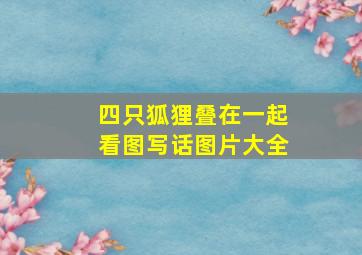 四只狐狸叠在一起
看图写话图片大全